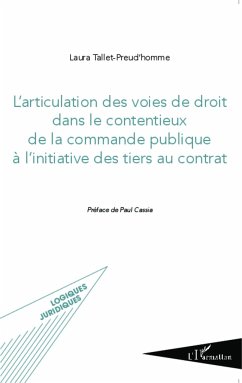 Laura Tallet-Preud'homme

L'articulation des voies de droit dans le contentieux de la commande publique à l'initiative des tiers au contrat

Préface de Paul Cassia

LOGIQUES JURIDIQUES

L'Harmattan